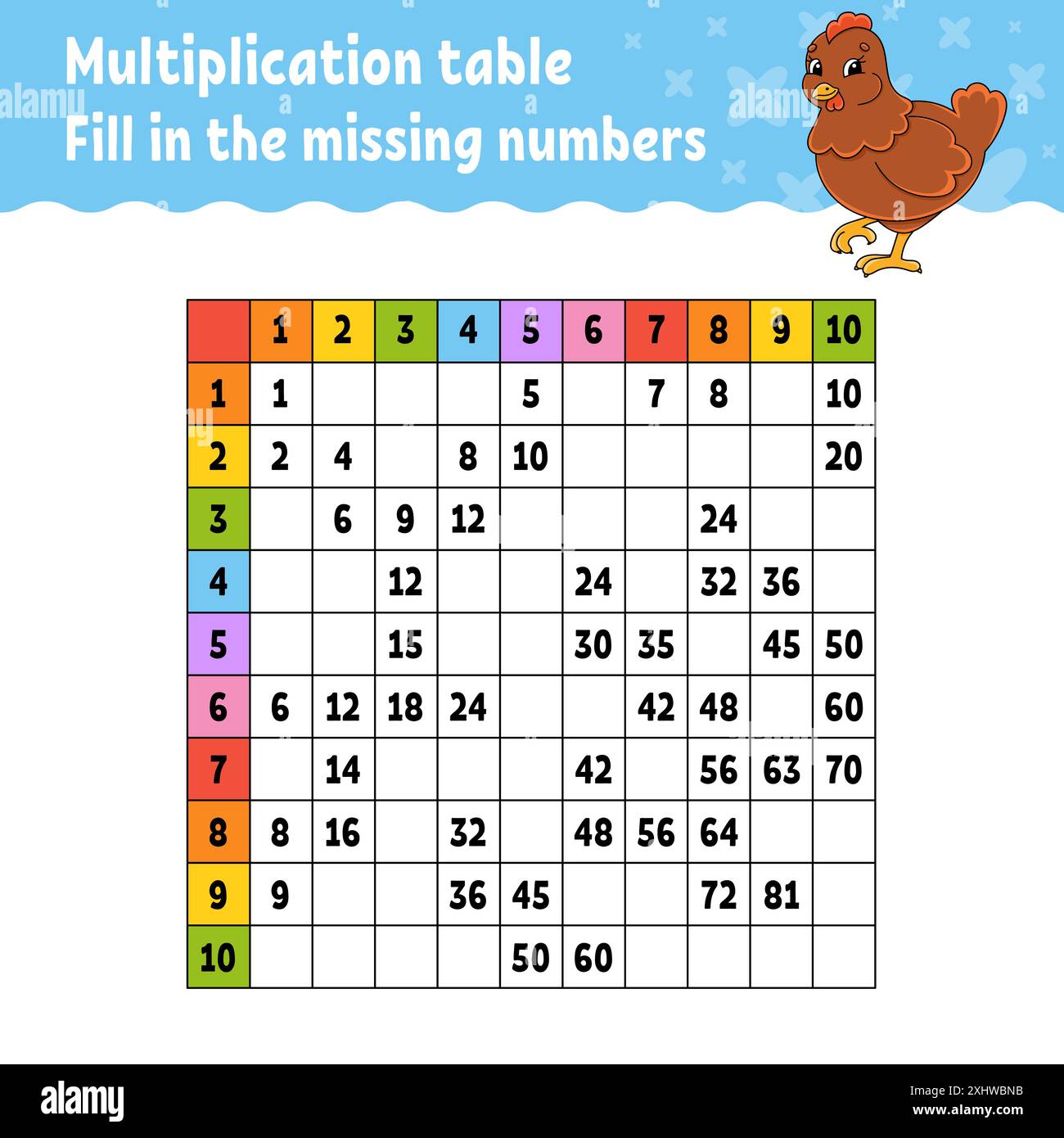 Multiplication table
Fill in the missing numbers

| | 1 | 2 | 3 | 4 | 5 | 6 | 7 | 8 | 9 | 10 |
|---|---|---|---|---|---|---|---|---|---|---|
| 1 | 1 | | | | 5 | | 7 | 8 | | 10 |
| 2 | 2 | 4 | | 8 | 10 | | | | | 20 |
| 3 | | 6 | 9 | 12 | | | | 24 | | |
| 4 | | | 12 | | | 24 | | 32 | 36 | |
| 5 | | | 15 | | | 30 | 35 | | 45 | 50 |
| 6 | 6 | 12 | 18 | 24 | | | 42 | 48 | | 60 |
| 7 | | 14 | | | | 42 | | 56 | 63 | 70 |
| 8 | 8 | 16 | | 32 | | 48 | 56 | 64 | | |
| 9 | 9 | | | 36 | 45 | | | 72 | 81 | |
| 10 | | | | | 50 | 60 | | | | |

alamy
Image ID: 2XHWBNB
www.alamy.com